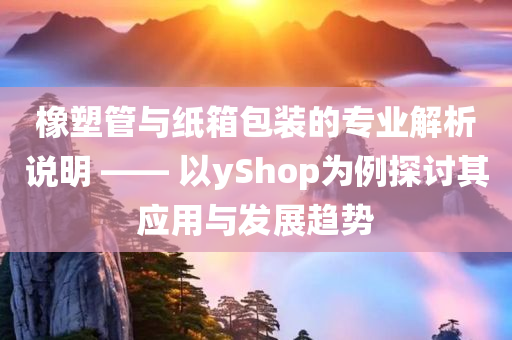 橡塑管与纸箱包装的专业解析说明 —— 以yShop为例探讨其应用与发展趋势